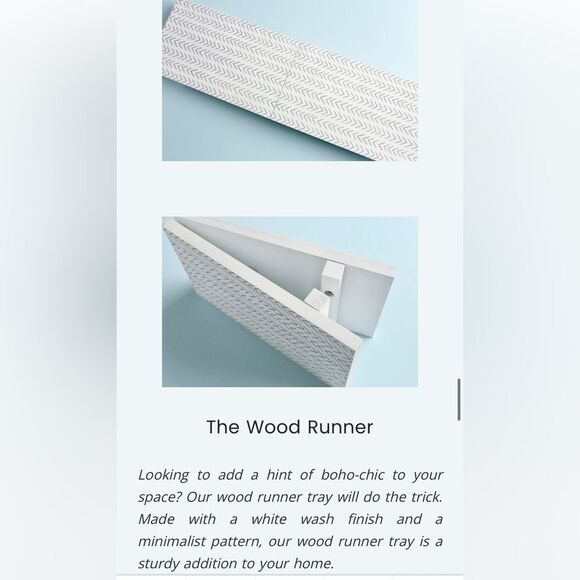 The Wood Runner

Looking to add a hint of boho-chic to your space? Our wood runner tray will do the trick. Made with a white wash finish and a minimalist pattern, our wood runner tray is a sturdy addition to your home.